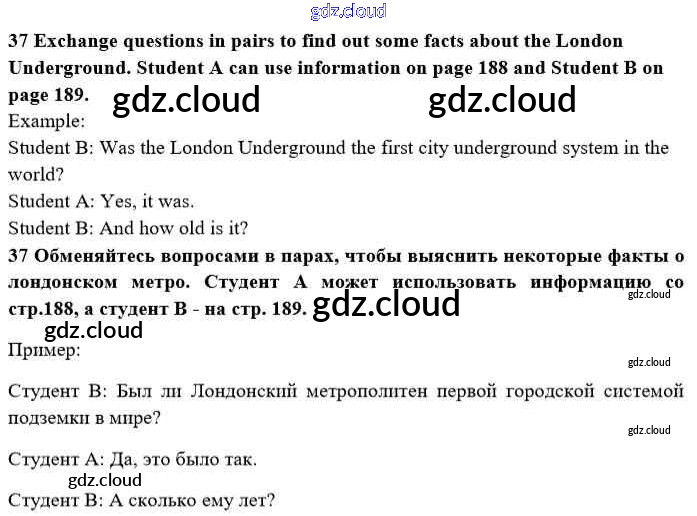 37 Exchange questions in pairs to find out some facts about the London Underground. Student A can use information on page 188 and Student B on page 189.

Example:

Student B: Was the London Underground the first city underground system in the world?

Student A: Yes, it was.

Student B: And how old is it?

37 Обменяйтесь вопросами в парах, чтобы выяснить некоторые факты о лондонском метро. Студент А может использовать информацию со стр.188, а студент В - на стр. 189.

Пример:

Студент В: Был ли Лондонский метрополитен первой городской системой подземки в мире?

Студент А: Да, это было так.

Студент В: А сколько ему лет?

gdz.cloud